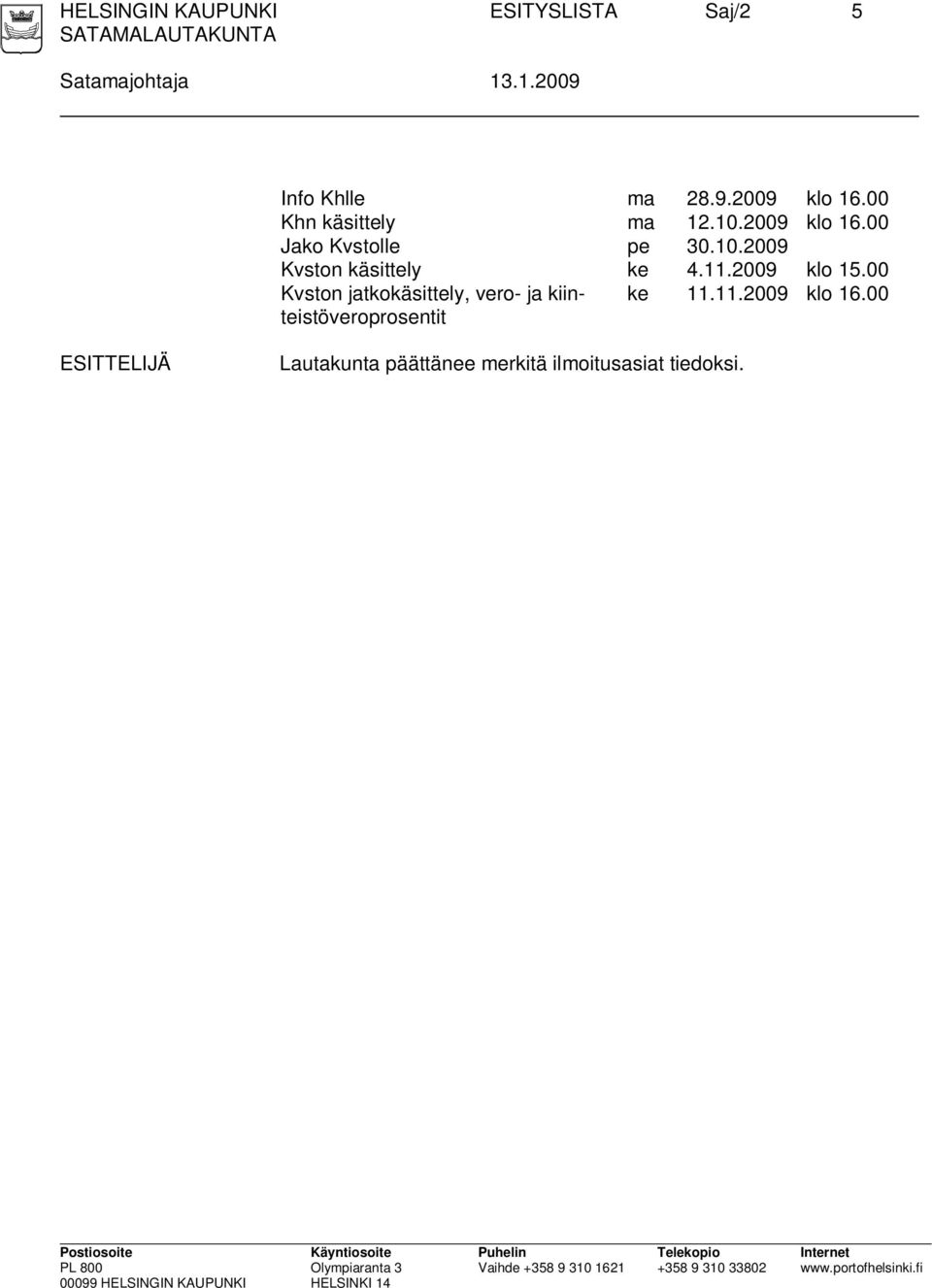 HELSINGIN KAUPUNKI ESITYSLISTA Saj/2 5
SATAMALAUTAKUNTA

Satamajohtaja 13.1.2009

| | | | |
|---|---|---|---|
| Info Khlle | ma | 28.9.2009 | klo 16.00 |
| Khn käsittely | ma | 12.10.2009 | klo 16.00 |
| Jako Kvstolle | pe | 30.10.2009 | |
| Kvston käsittely | ke | 4.11.2009 | klo 15.00 |
| Kvston jatkokäsittely, vero- ja kiinteistöveroprosentit | ke | 11.11.2009 | klo 16.00 |

ESITTELIJÄ

Lautakunta päättänee merkitä ilmoitusasiat tiedoksi.

| Postiosoite | Käyntiosoite | Puhelin | Telekopio | Internet |
|---|---|---|---|---|
| PL 800 | Olympiaranta 3 | Vaihde +358 9 310 1621 | +358 9 310 33802 | www.portofhelsinki.fi |
| 00099 HELSINGIN KAUPUNKI | HELSINKI 14 | | | |